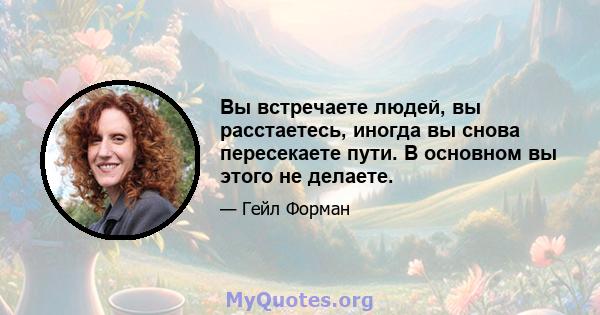 Вы встречаете людей, вы расстаетесь, иногда вы снова пересекаете пути. В основном вы этого не делаете.

— Гейл Форман

MyQuotes.org